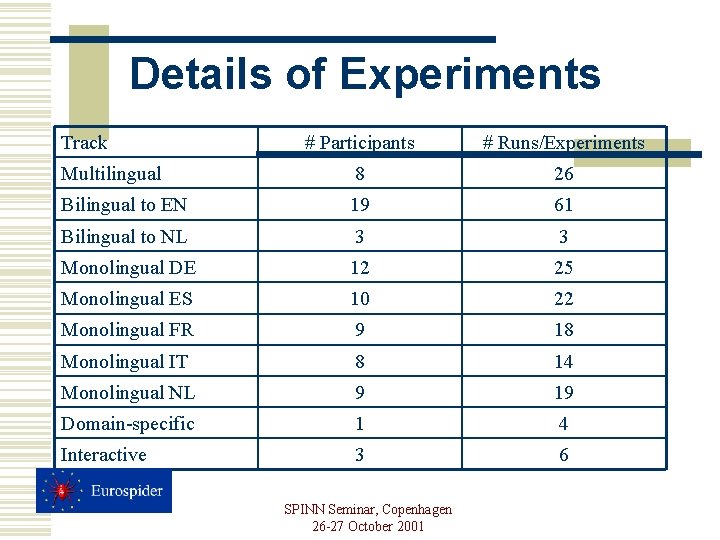 Details of Experiments

| Track | # Participants | # Runs/Experiments |
|---|---|---|
| Multilingual | 8 | 26 |
| Bilingual to EN | 19 | 61 |
| Bilingual to NL | 3 | 3 |
| Monolingual DE | 12 | 25 |
| Monolingual ES | 10 | 22 |
| Monolingual FR | 9 | 18 |
| Monolingual IT | 8 | 14 |
| Monolingual NL | 9 | 19 |
| Domain-specific | 1 | 4 |
| Interactive | 3 | 6 |

Eurospider

SPINN Seminar, Copenhagen
26-27 October 2001